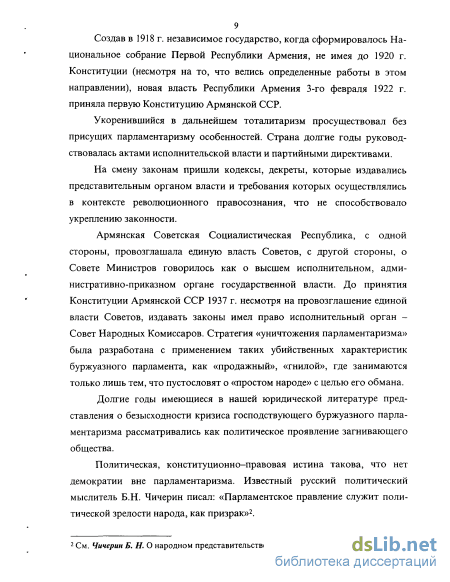 9

Создав в 1918 г. независимое государство, когда сформировалось Национальное собрание Первой Республики Армения, не имея до 1920 г. Конституции (несмотря на то, что велись определенные работы в этом направлении), новая власть Республики Армения 3-го февраля 1922 г. приняла первую Конституцию Армянской ССР.

Укоренившийся в дальнейшем тоталитаризм просуществовал без присущих парламентаризму особенностей. Страна долгие годы руководствовалась актами исполнительской власти и партийными директивами.

На смену законам пришли кодексы, декреты, которые издавались представительным органом власти и требования которых осуществлялись в контексте революционного правосознания, что не способствовало укреплению законности.

Армянская Советская Социалистическая Республика, с одной стороны, провозглашала единую власть Советов, с другой стороны, о Совете Министров говорилось как о высшем исполнительном, административно-приказном органе государственной власти. До принятия Конституции Армянской ССР 1937 г. несмотря на провозглашение единой власти Советов, издавать законы имел право исполнительный орган – Совет Народных Комиссаров. Стратегия «уничтожения парламентаризма» была разработана с применением таких убийственных характеристик буржуазного парламента, как «продажный», «гнилой», где занимаются только лишь тем, что пустословят о «простом народе» с целью его обмана.

Долгие годы имеющиеся в нашей юридической литературе представления о безысходности кризиса господствующего буржуазного парламентаризма рассматривались как политическое проявление загнивающего общества.

Политическая, конституционно–правовая истина такова, что нет демократии вне парламентаризма. Известный русский политический мыслитель Б.Н. Чичерин писал: «Парламентское правление служит политической зрелости народа, как призрак»$^2$.

$^2$ См. Чичерин Б. Н. О народном представительств

dsLib.net
библиотека диссертаций